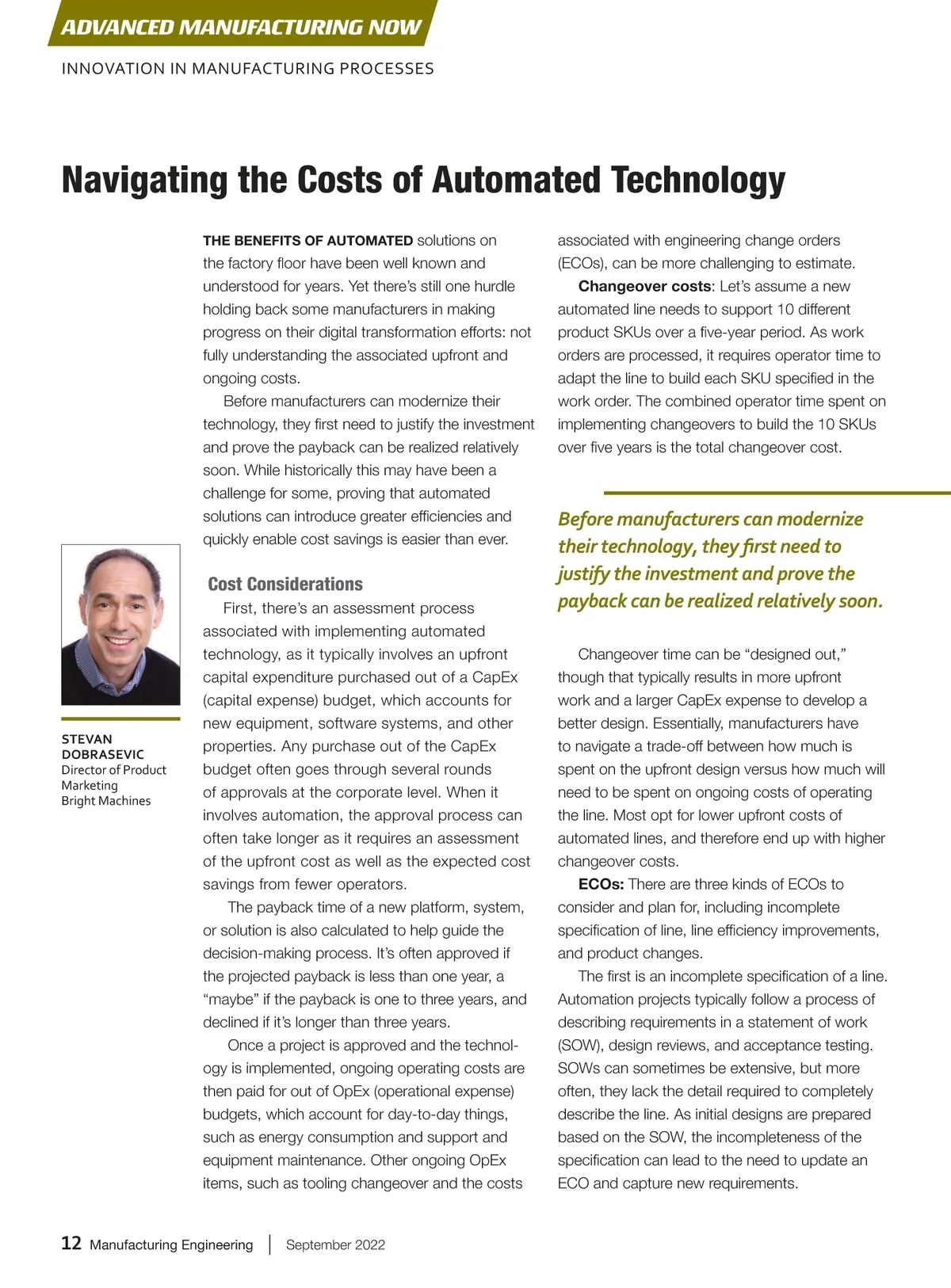 ADVANCED MANUFACTURING NOW

INNOVATION IN MANUFACTURING PROCESSES

Navigating the Costs of Automated Technology

STEVAN DOBRASEVIC
Director of Product Marketing
Bright Machines

THE BENEFITS OF AUTOMATED solutions on the factory floor have been well known and understood for years. Yet there's still one hurdle holding back some manufacturers in making progress on their digital transformation efforts: not fully understanding the associated upfront and ongoing costs.

Before manufacturers can modernize their technology, they first need to justify the investment and prove the payback can be realized relatively soon. While historically this may have been a challenge for some, proving that automated solutions can introduce greater efficiencies and quickly enable cost savings is easier than ever.

Cost Considerations

First, there's an assessment process associated with implementing automated technology, as it typically involves an upfront capital expenditure purchased out of a CapEx (capital expense) budget, which accounts for new equipment, software systems, and other properties. Any purchase out of the CapEx budget often goes through several rounds of approvals at the corporate level. When it involves automation, the approval process can often take longer as it requires an assessment of the upfront cost as well as the expected cost savings from fewer operators.

The payback time of a new platform, system, or solution is also calculated to help guide the decision-making process. It's often approved if the projected payback is less than one year, a "maybe" if the payback is one to three years, and declined if it's longer than three years.

Once a project is approved and the technology is implemented, ongoing operating costs are then paid for out of OpEx (operational expense) budgets, which account for day-to-day things, such as energy consumption and support and equipment maintenance. Other ongoing OpEx items, such as tooling changeover and the costs associated with engineering change orders (ECOs), can be more challenging to estimate.

Changeover costs: Let's assume a new automated line needs to support 10 different product SKUs over a five-year period. As work orders are processed, it requires operator time to adapt the line to build each SKU specified in the work order. The combined operator time spent on implementing changeovers to build the 10 SKUs over five years is the total changeover cost.

Before manufacturers can modernize their technology, they first need to justify the investment and prove the payback can be realized relatively soon.

Changeover time can be "designed out," though that typically results in more upfront work and a larger CapEx expense to develop a better design. Essentially, manufacturers have to navigate a trade-off between how much is spent on the upfront design versus how much will need to be spent on ongoing costs of operating the line. Most opt for lower upfront costs of automated lines, and therefore end up with higher changeover costs.

ECOs: There are three kinds of ECOs to consider and plan for, including incomplete specification of line, line efficiency improvements, and product changes.

The first is an incomplete specification of a line. Automation projects typically follow a process of describing requirements in a statement of work (SOW), design reviews, and acceptance testing. SOWs can sometimes be extensive, but more often, they lack the detail required to completely describe the line. As initial designs are prepared based on the SOW, the incompleteness of the specification can lead to the need to update an ECO and capture new requirements.

12 Manufacturing Engineering | September 2022